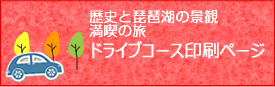 歴史と琵琶湖の景観
満喫の旅
ドライブコース印刷ページ